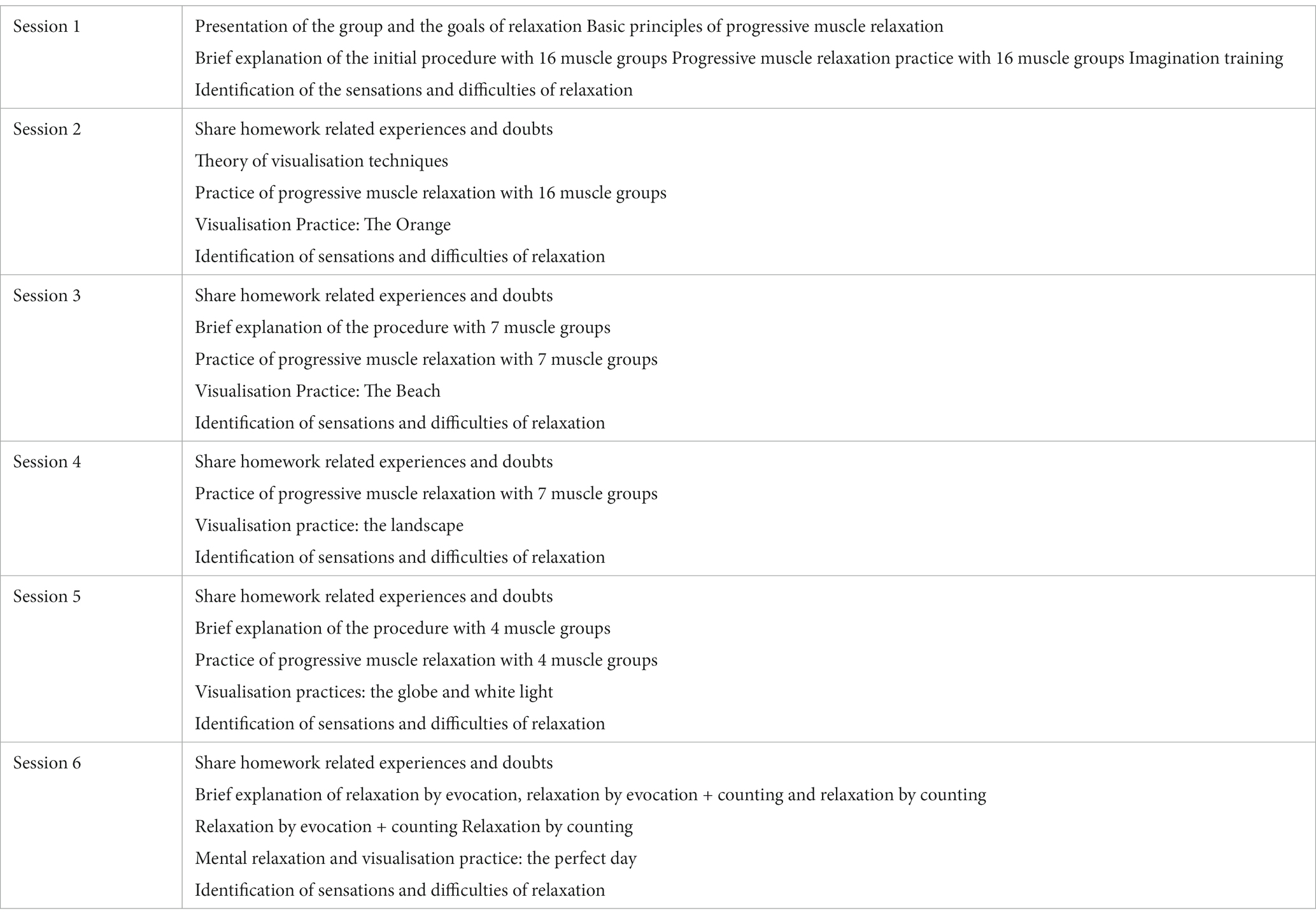 | | |
|---|---|
| Session 1 | Presentation of the group and the goals of relaxation Basic principles of progressive muscle relaxation<br>Brief explanation of the initial procedure with 16 muscle groups Progressive muscle relaxation practice with 16 muscle groups Imagination training<br>Identification of the sensations and difficulties of relaxation |
| Session 2 | Share homework related experiences and doubts<br>Theory of visualisation techniques<br>Practice of progressive muscle relaxation with 16 muscle groups<br>Visualisation Practice: The Orange<br>Identification of sensations and difficulties of relaxation |
| Session 3 | Share homework related experiences and doubts<br>Brief explanation of the procedure with 7 muscle groups<br>Practice of progressive muscle relaxation with 7 muscle groups<br>Visualisation Practice: The Beach<br>Identification of sensations and difficulties of relaxation |
| Session 4 | Share homework related experiences and doubts<br>Practice of progressive muscle relaxation with 7 muscle groups<br>Visualisation practice: the landscape<br>Identification of sensations and difficulties of relaxation |
| Session 5 | Share homework related experiences and doubts<br>Brief explanation of the procedure with 4 muscle groups<br>Practice of progressive muscle relaxation with 4 muscle groups<br>Visualisation practices: the globe and white light<br>Identification of sensations and difficulties of relaxation |
| Session 6 | Share homework related experiences and doubts<br>Brief explanation of relaxation by evocation, relaxation by evocation + counting and relaxation by counting<br>Relaxation by evocation + counting Relaxation by counting<br>Mental relaxation and visualisation practice: the perfect day<br>Identification of sensations and difficulties of relaxation |